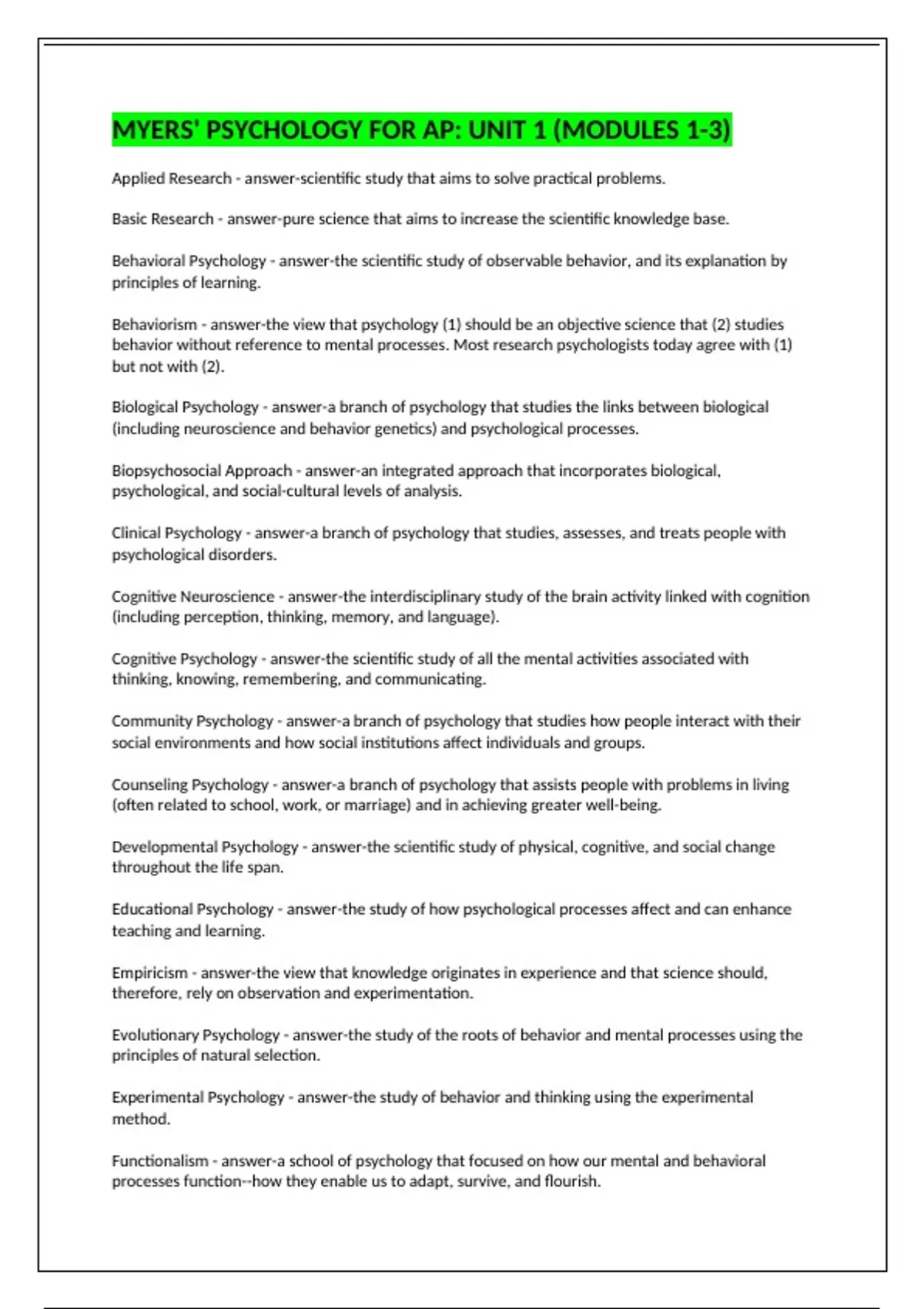 MYERS' PSYCHOLOGY FOR AP: UNIT 1 (MODULES 1-3)

Applied Research - answer-scientific study that aims to solve practical problems.

Basic Research - answer-pure science that aims to increase the scientific knowledge base.

Behavioral Psychology - answer-the scientific study of observable behavior, and its explanation by principles of learning.

Behaviorism - answer-the view that psychology (1) should be an objective science that (2) studies behavior without reference to mental processes. Most research psychologists today agree with (1) but not with (2).

Biological Psychology - answer-a branch of psychology that studies the links between biological (including neuroscience and behavior genetics) and psychological processes.

Biopsychosocial Approach - answer-an integrated approach that incorporates biological, psychological, and social-cultural levels of analysis.

Clinical Psychology - answer-a branch of psychology that studies, assesses, and treats people with psychological disorders.

Cognitive Neuroscience - answer-the interdisciplinary study of the brain activity linked with cognition (including perception, thinking, memory, and language).

Cognitive Psychology - answer-the scientific study of all the mental activities associated with thinking, knowing, remembering, and communicating.

Community Psychology - answer-a branch of psychology that studies how people interact with their social environments and how social institutions affect individuals and groups.

Counseling Psychology - answer-a branch of psychology that assists people with problems in living (often related to school, work, or marriage) and in achieving greater well-being.

Developmental Psychology - answer-the scientific study of physical, cognitive, and social change throughout the life span.

Educational Psychology - answer-the study of how psychological processes affect and can enhance teaching and learning.

Empiricism - answer-the view that knowledge originates in experience and that science should, therefore, rely on observation and experimentation.

Evolutionary Psychology - answer-the study of the roots of behavior and mental processes using the principles of natural selection.

Experimental Psychology - answer-the study of behavior and thinking using the experimental method.

Functionalism - answer-a school of psychology that focused on how our mental and behavioral processes function--how they enable us to adapt, survive, and flourish.